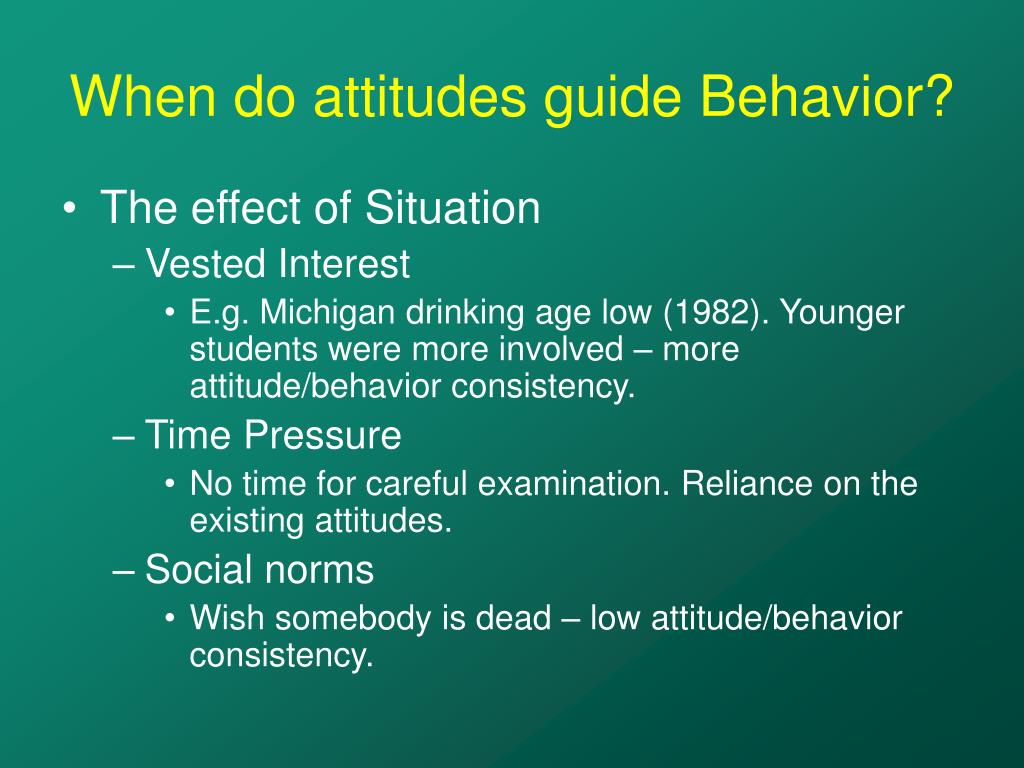 When do attitudes guide Behavior?

• The effect of Situation
– Vested Interest
• E.g. Michigan drinking age low (1982). Younger students were more involved – more attitude/behavior consistency.
– Time Pressure
• No time for careful examination. Reliance on the existing attitudes.
– Social norms
• Wish somebody is dead – low attitude/behavior consistency.